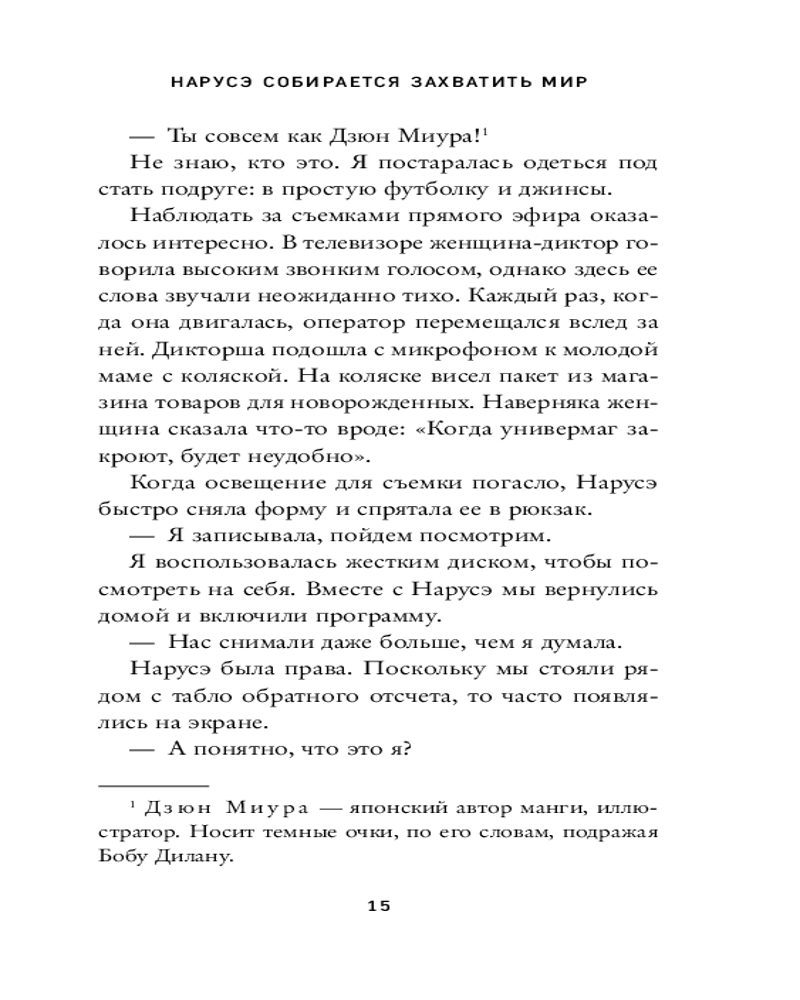 НАРУСЭ СОБИРАЕТСЯ ЗАХВАТИТЬ МИР

— Ты совсем как Дзюн Миура!$^1$

Не знаю, кто это. Я постаралась одеться под стать подруге: в простую футболку и джинсы.

Наблюдать за съемками прямого эфира оказалось интересно. В телевизоре женщина-диктор говорила высоким звонким голосом, однако здесь ее слова звучали неожиданно тихо. Каждый раз, когда она двигалась, оператор перемещался вслед за ней. Дикторша подошла с микрофоном к молодой маме с коляской. На коляске висел пакет из магазина товаров для новорожденных. Наверняка женщина сказала что-то вроде: «Когда универмаг закроют, будет неудобно».

Когда освещение для съемки погасло, Нарусэ быстро сняла форму и спрятала ее в рюкзак.

— Я записывала, пойдем посмотрим.

Я воспользовалась жестким диском, чтобы посмотреть на себя. Вместе с Нарусэ мы вернулись домой и включили программу.

— Нас снимали даже больше, чем я думала.

Нарусэ была права. Поскольку мы стояли рядом с табло обратного отсчета, то часто появлялись на экране.

— А понятно, что это я?

$^1$ Дзюн Миура — японский автор манги, иллюстратор. Носит темные очки, по его словам, подражая Бобу Дилану.

15